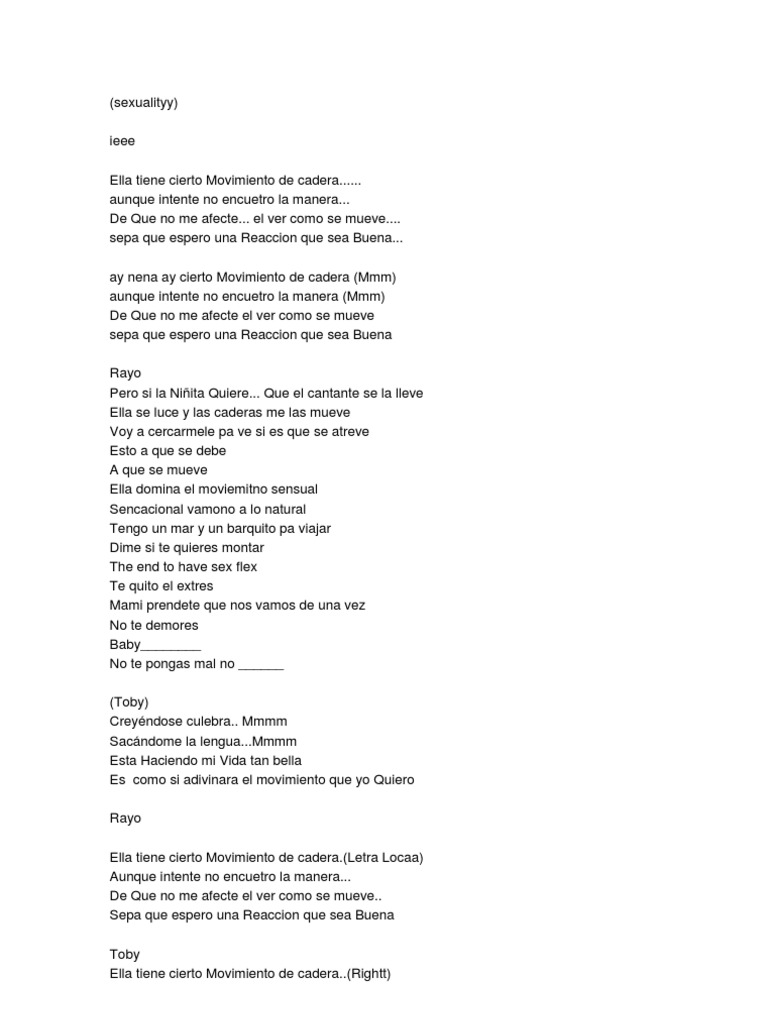 (sexualityy)

ieee

Ella tiene cierto Movimiento de cadera......
aunque intente no encuetro la manera...
De Que no me afecte... el ver como se mueve....
sepa que espero una Reaccion que sea Buena...

ay nena ay cierto Movimiento de cadera (Mmm)
aunque intente no encuetro la manera (Mmm)
De Que no me afecte el ver como se mueve
sepa que espero una Reaccion que sea Buena

Rayo
Pero si la Niñita Quiere... Que el cantante se la lleve
Ella se luce y las caderas me las mueve
Voy a cercarmele pa ve si es que se atreve
Esto a que se debe
A que se mueve
Ella domina el moviemitno sensual
Sencacional vamono a lo natural
Tengo un mar y un barquito pa viajar
Dime si te quieres montar
The end to have sex flex
Te quito el extres
Mami prendete que nos vamos de una vez
No te demores
Baby________
No te pongas mal no ______

(Toby)
Creyéndose culebra.. Mmmm
Sacándome la lengua...Mmmm
Esta Haciendo mi Vida tan bella
Es como si adivinara el movimiento que yo Quiero

Rayo

Ella tiene cierto Movimiento de cadera.(Letra Locaa)
Aunque intente no encuetro la manera...
De Que no me afecte el ver como se mueve..
Sepa que espero una Reaccion que sea Buena

Toby
Ella tiene cierto Movimiento de cadera..(Rightt)